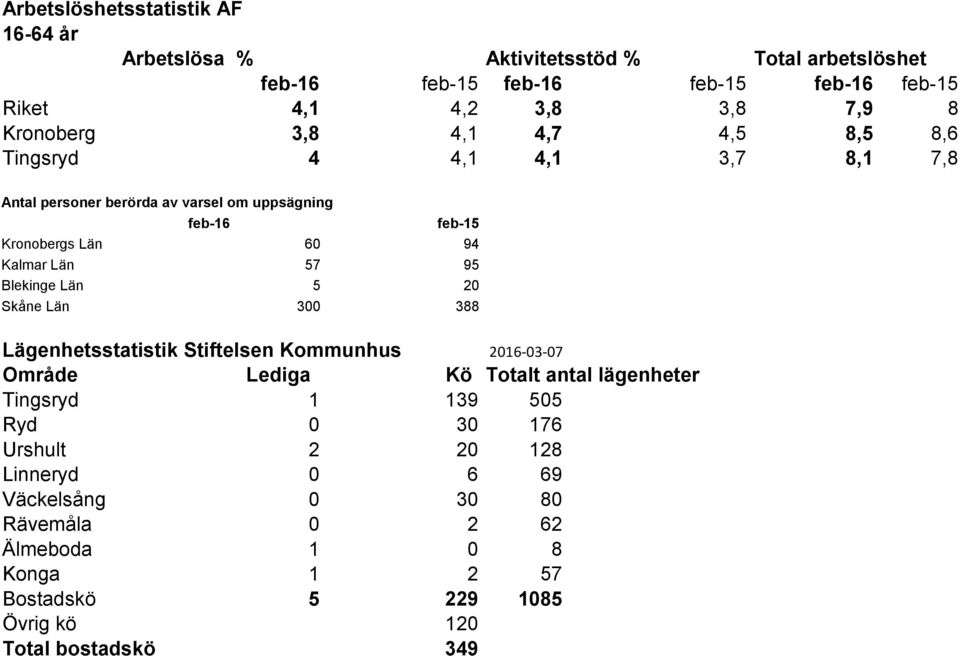 Arbetslöshetsstatistik AF
16-64 år

| | Arbetslösa % | | Aktivitetsstöd % | | Total arbetslöshet | |
|---|---|---|---|---|---|---|
| | feb-16 | feb-15 | feb-16 | feb-15 | feb-16 | feb-15 |
| Riket | 4,1 | 4,2 | 3,8 | 3,8 | 7,9 | 8 |
| Kronoberg | 3,8 | 4,1 | 4,7 | 4,5 | 8,5 | 8,6 |
| Tingsryd | 4 | 4,1 | 4,1 | 3,7 | 8,1 | 7,8 |

Antal personer berörda av varsel om uppsägning

| | feb-16 | feb-15 |
|---|---|---|
| Kronobergs Län | 60 | 94 |
| Kalmar Län | 57 | 95 |
| Blekinge Län | 5 | 20 |
| Skåne Län | 300 | 388 |

Lägenhetsstatistik Stiftelsen Kommunhus 2016-03-07

| Område | Lediga | Kö | Totalt antal lägenheter |
|---|---|---|---|
| Tingsryd | 1 | 139 | 505 |
| Ryd | 0 | 30 | 176 |
| Urshult | 2 | 20 | 128 |
| Linneryd | 0 | 6 | 69 |
| Väckelsång | 0 | 30 | 80 |
| Rävemåla | 0 | 2 | 62 |
| Älmeboda | 1 | 0 | 8 |
| Konga | 1 | 2 | 57 |
| Bostadskö | 5 | 229 | 1085 |
| Övrig kö | | 120 | |
| Total bostadskö | | 349 | |